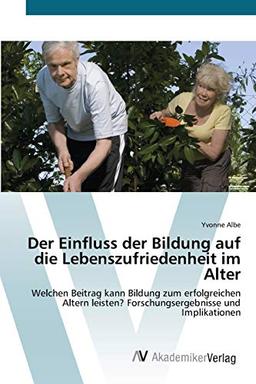 Yvonne Albe

Der Einfluss der Bildung auf die Lebenszufriedenheit im Alter

Welchen Beitrag kann Bildung zum erfolgreichen Altern leisten? Forschungsergebnisse und Implikationen

AV AkademikerVerlag